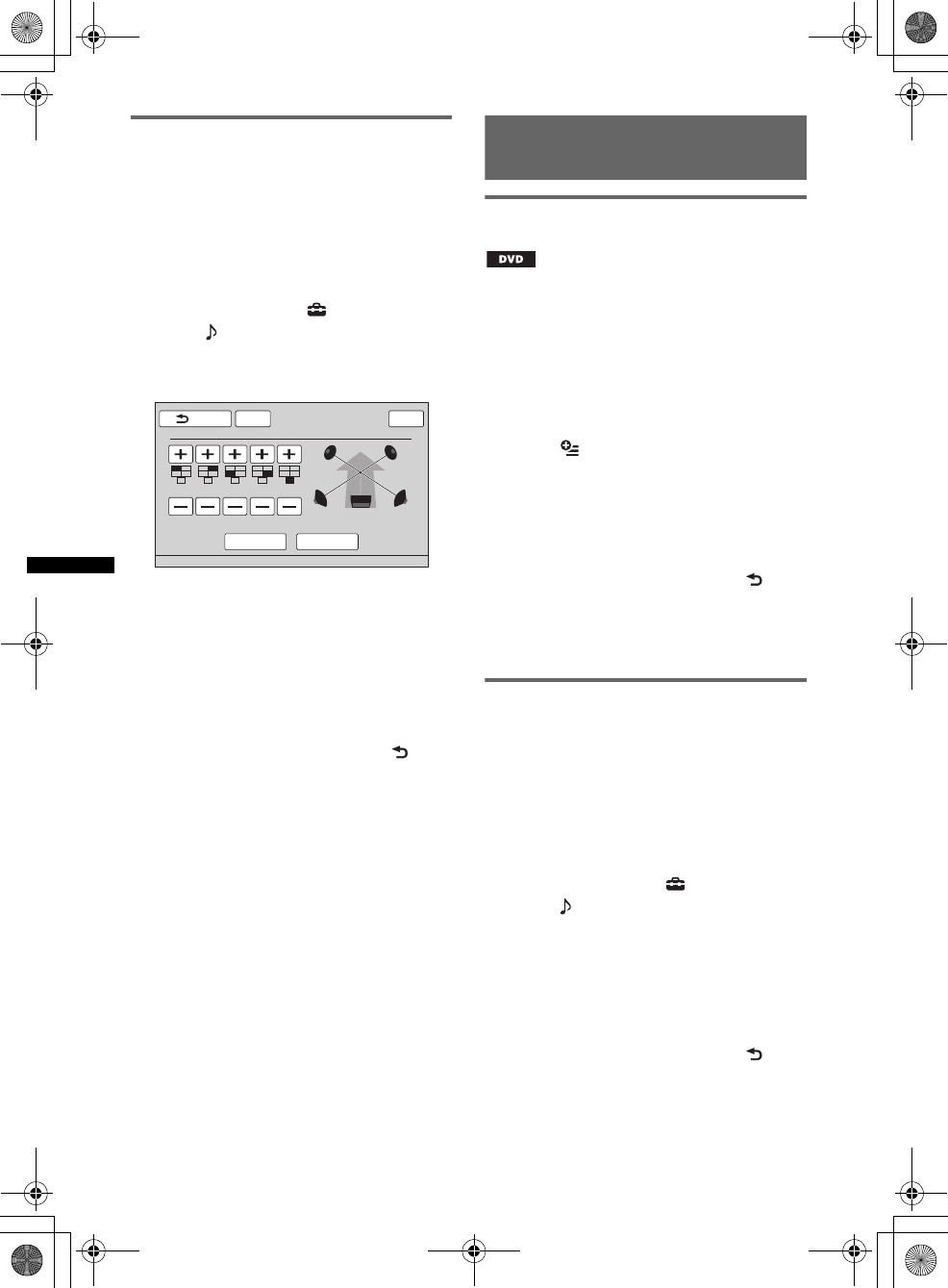 DVD